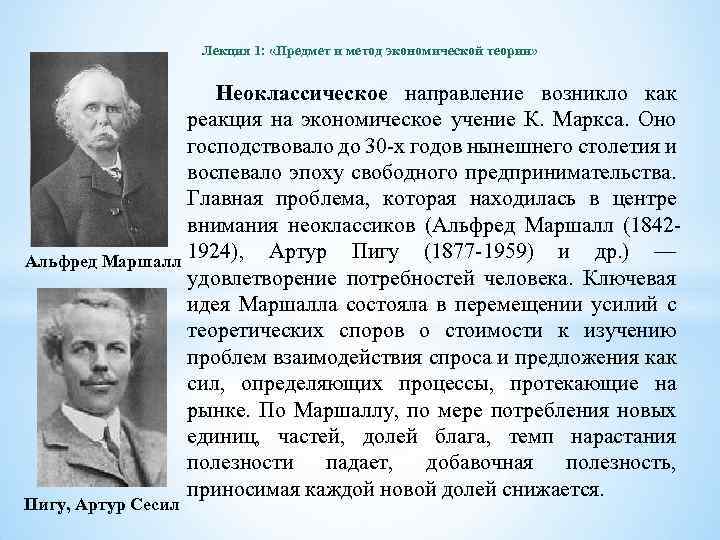 Лекция 1: «Предмет и метод экономической теории»

Альфред Маршалл

Пигу, Артур Сесил

Неоклассическое направление возникло как реакция на экономическое учение К. Маркса. Оно господствовало до 30-х годов нынешнего столетия и воспевало эпоху свободного предпринимательства. Главная проблема, которая находилась в центре внимания неоклассиков (Альфред Маршалл (1842-1924), Артур Пигу (1877-1959) и др.) — удовлетворение потребностей человека. Ключевая идея Маршалла состояла в перемещении усилий с теоретических споров о стоимости к изучению проблем взаимодействия спроса и предложения как сил, определяющих процессы, протекающие на рынке. По Маршаллу, по мере потребления новых единиц, частей, долей блага, темп нарастания полезности падает, добавочная полезность, приносимая каждой новой долей снижается.